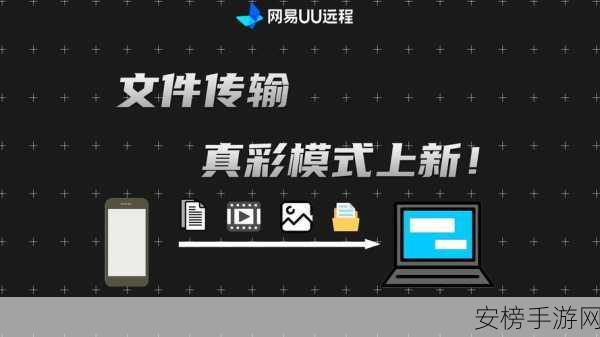 网易UU远程

文件传输

真彩模式上新!

安榜手游网